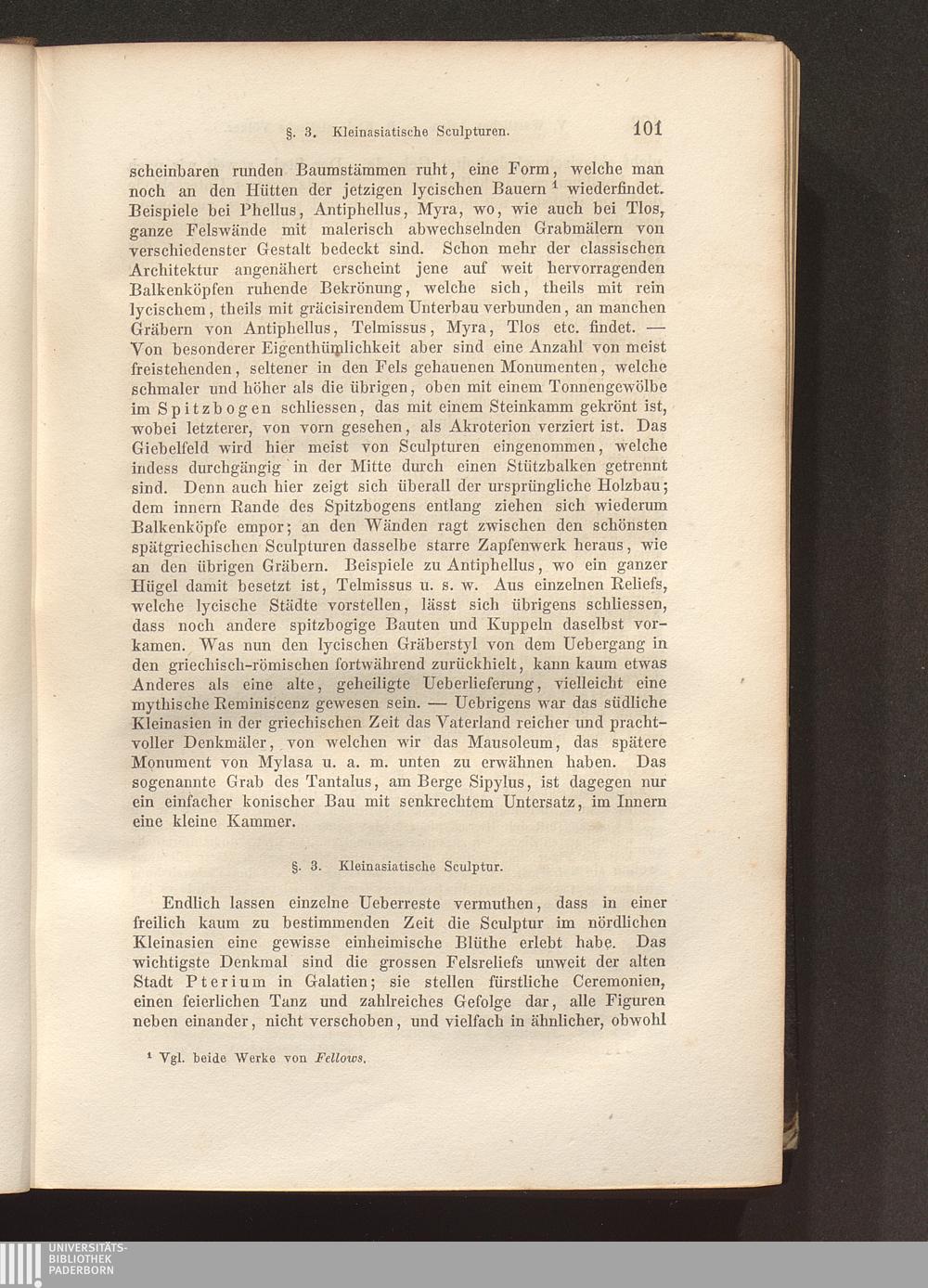 §. 3. Kleinasiatische Sculpturen. 101

scheinbaren runden Baumstämmen ruht, eine Form, welche man noch an den Hütten der jetzigen lycischen Bauern $^1$ wiederfindet. Beispiele bei Phellus, Antiphellus, Myra, wo, wie auch bei Tlos, ganze Felswände mit malerisch abwechselnden Grabmälern von verschiedenster Gestalt bedeckt sind. Schon mehr der classischen Architektur angenähert erscheint jene auf weit hervorragenden Balkenköpfen ruhende Bekrönung, welche sich, theils mit rein lycischem, theils mit gräcisirendem Unterbau verbunden, an manchen Gräbern von Antiphellus, Telmissus, Myra, Tlos etc. findet. — Von besonderer Eigenthümlichkeit aber sind eine Anzahl von meist freistehenden, seltener in den Fels gehauenen Monumenten, welche schmaler und höher als die übrigen, oben mit einem Tonnengewölbe im Spitzbogen schliessen, das mit einem Steinkamm gekrönt ist, wobei letzterer, von vorn gesehen, als Akroterion verziert ist. Das Giebelfeld wird hier meist von Sculpturen eingenommen, welche indess durchgängig in der Mitte durch einen Stützbalken getrennt sind. Denn auch hier zeigt sich überall der ursprüngliche Holzbau; dem innern Rande des Spitzbogens entlang ziehen sich wiederum Balkenköpfe empor; an den Wänden ragt zwischen den schönsten spätgriechischen Sculpturen dasselbe starre Zapfenwerk heraus, wie an den übrigen Gräbern. Beispiele zu Antiphellus, wo ein ganzer Hügel damit besetzt ist, Telmissus u. s. w. Aus einzelnen Reliefs, welche lycische Städte vorstellen, lässt sich übrigens schliessen, dass noch andere spitzbogige Bauten und Kuppeln daselbst vorkamen. Was nun den lycischen Gräberstyl von dem Uebergang in den griechisch-römischen fortwährend zurückhielt, kann kaum etwas Anderes als eine alte, geheiligte Ueberlieferung, vielleicht eine mythische Reminiscenz gewesen sein. — Uebrigens war das südliche Kleinasien in der griechischen Zeit das Vaterland reicher und prachtvoller Denkmäler, von welchen wir das Mausoleum, das spätere Monument von Mylasa u. a. m. unten zu erwähnen haben. Das sogenannte Grab des Tantalus, am Berge Sipylus, ist dagegen nur ein einfacher konischer Bau mit senkrechtem Untersatz, im Innern eine kleine Kammer.

§. 3. Kleinasiatische Sculptur.

Endlich lassen einzelne Ueberreste vermuthen, dass in einer freilich kaum zu bestimmenden Zeit die Sculptur im nördlichen Kleinasien eine gewisse einheimische Blüthe erlebt habe. Das wichtigste Denkmal sind die grossen Felsreliefs unweit der alten Stadt Pterium in Galatien; sie stellen fürstliche Ceremonien, einen feierlichen Tanz und zahlreiches Gefolge dar, alle Figuren neben einander, nicht verschoben, und vielfach in ähnlicher, obwohl

$^1$ Vgl. beide Werke von Fellows.

UNIVERSITÄTS-BIBLIOTHEK PADERBORN